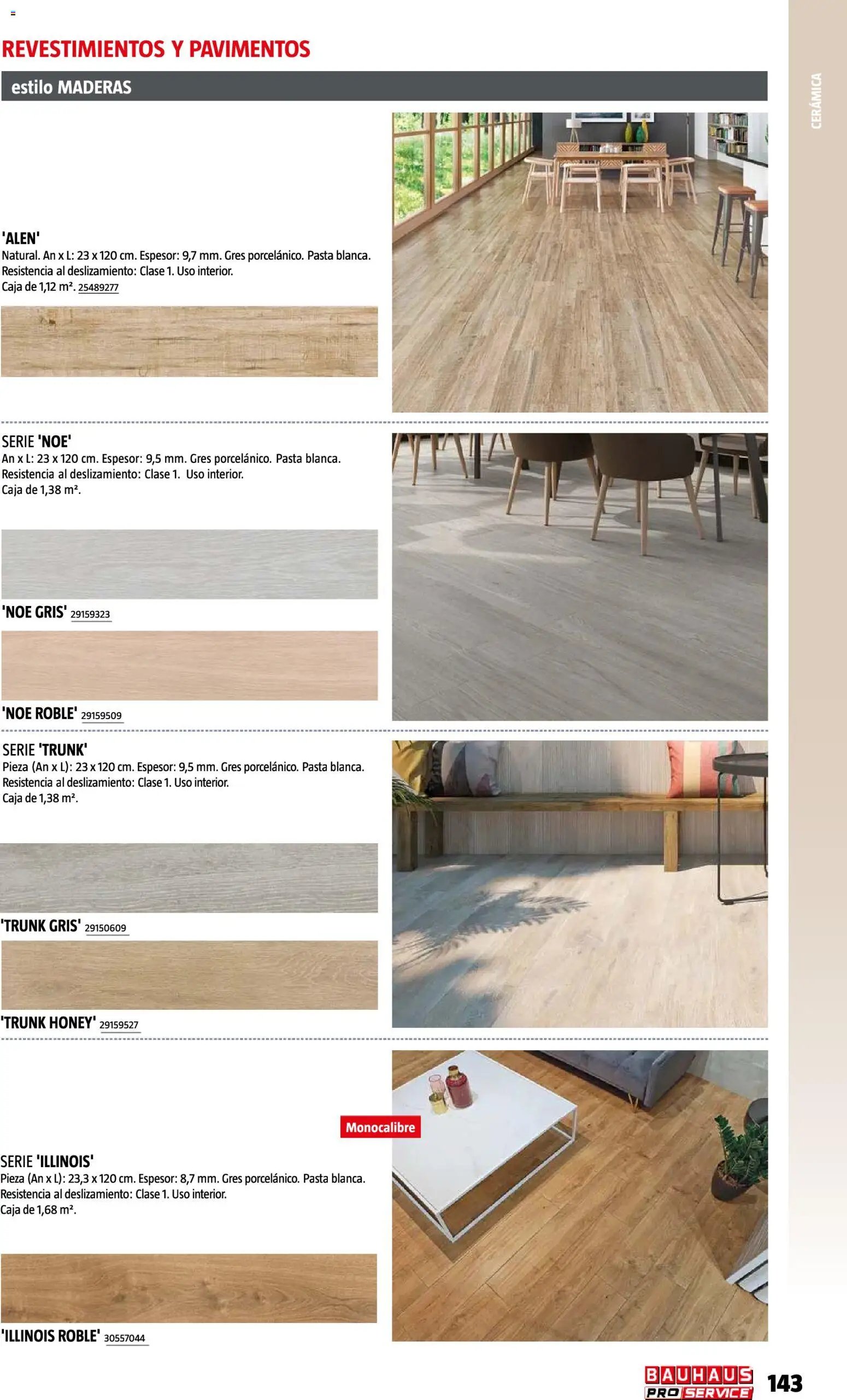 REVESTIMIENTOS Y PAVIMENTOS

estilo MADERAS

CERÁMICA

'ALEN'
Natural. An x L: 23 x 120 cm. Espesor: 9,7 mm. Gres porcelánico. Pasta blanca. Resistencia al deslizamiento: Clase 1. Uso interior.
Caja de 1,12 m². 25489277

SERIE 'NOE'
An x L: 23 x 120 cm. Espesor: 9,5 mm. Gres porcelánico. Pasta blanca. Resistencia al deslizamiento: Clase 1. Uso interior.
Caja de 1,38 m².

'NOE GRIS' 29159323

'NOE ROBLE' 29159509

SERIE 'TRUNK'
Pieza (An x L): 23 x 120 cm. Espesor: 9,5 mm. Gres porcelánico. Pasta blanca. Resistencia al deslizamiento: Clase 1. Uso interior.
Caja de 1,38 m².

'TRUNK GRIS' 29150609

'TRUNK HONEY' 29159527

Monocalibre

SERIE 'ILLINOIS'
Pieza (An x L): 23,3 x 120 cm. Espesor: 8,7 mm. Gres porcelánico. Pasta blanca. Resistencia al deslizamiento: Clase 1. Uso interior.
Caja de 1,68 m².

'ILLINOIS ROBLE' 30557044

BAUHAUS PRO SERVICE 143